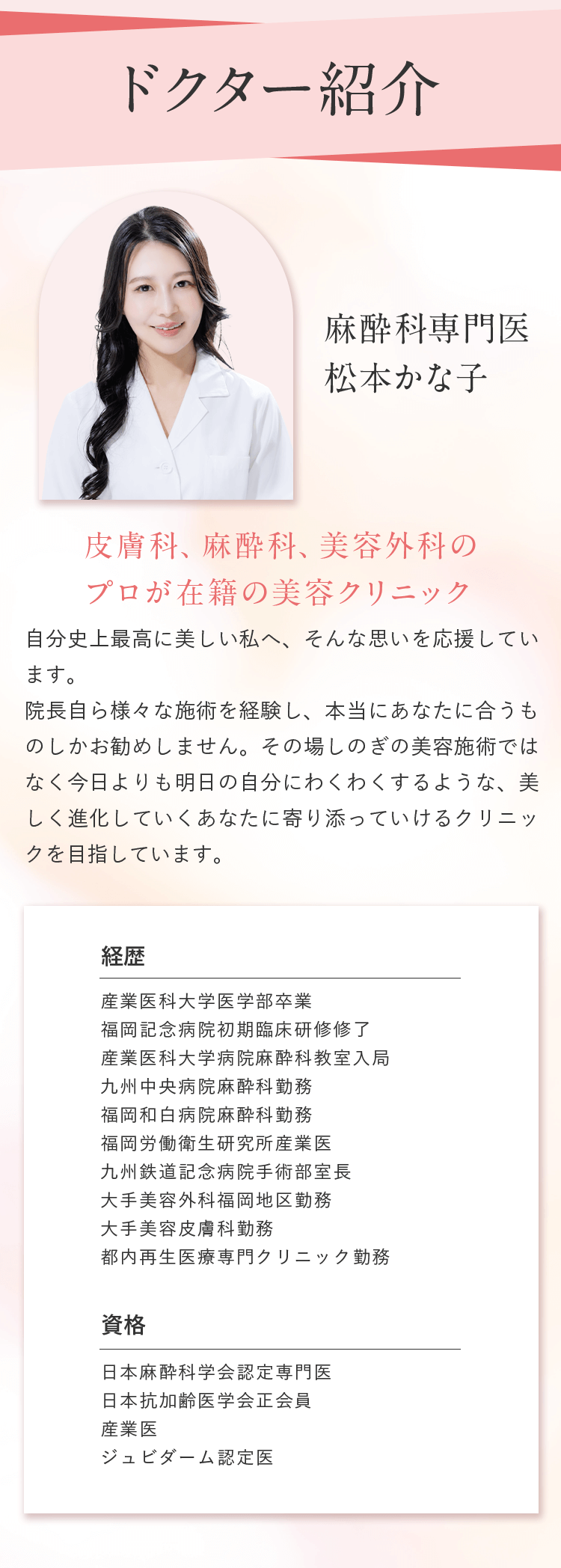 ドクター紹介

麻酔科専門医
松本かな子

皮膚科、麻酔科、美容外科の
プロが在籍の美容クリニック

自分史上最高に美しい私へ、そんな思いを応援しています。
院長自ら様々な施術を経験し、本当にあなたに合うものしかお勧めしません。その場しのぎの美容施術ではなく今日よりも明日の自分にわくわくするような、美しく進化していくあなたに寄り添っていけるクリニックを目指しています。

経歴

産業医科大学医学部卒業
福岡記念病院初期臨床研修修了
産業医科大学病院麻酔科教室入局
九州中央病院麻酔科勤務
福岡和白病院麻酔科勤務
福岡労働衛生研究所産業医
九州鉄道記念病院手術部室長
大手美容外科福岡地区勤務
大手美容皮膚科勤務
都内再生医療専門クリニック勤務

資格

日本麻酔科学会認定専門医
日本抗加齢医学会正会員
産業医
ジュビダーム認定医